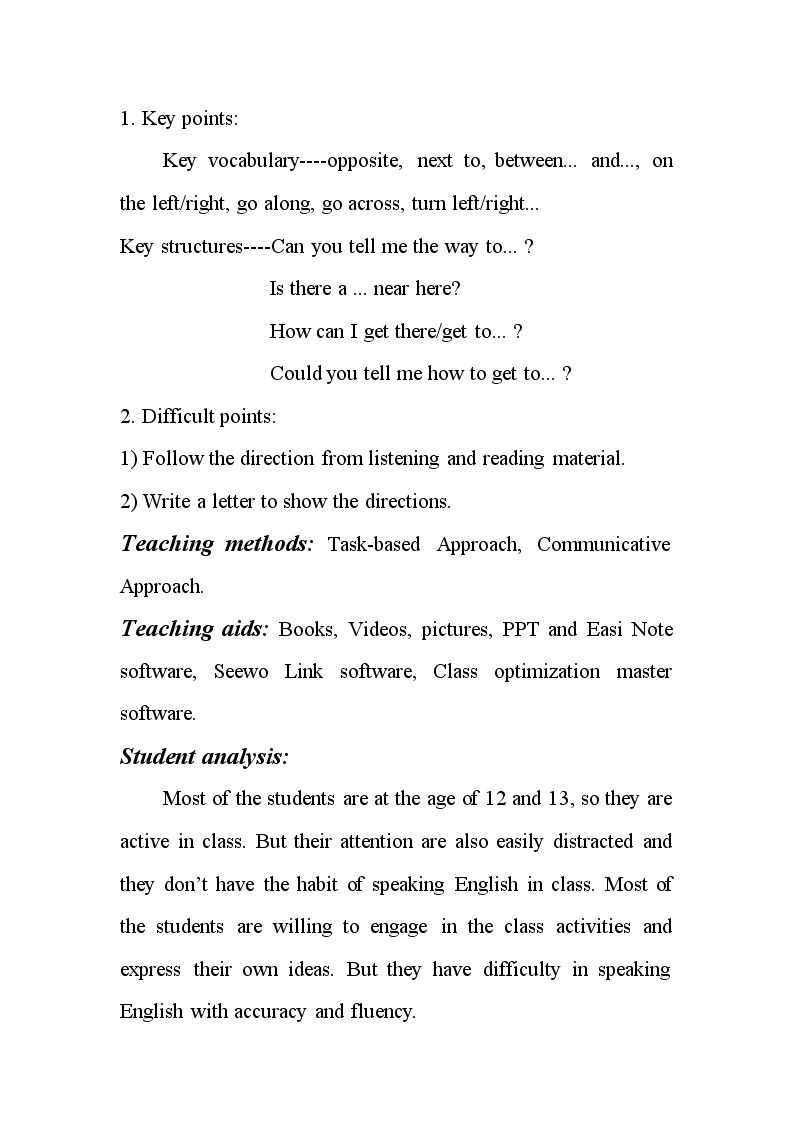 1. Key points:

Key vocabulary----opposite, next to, between... and..., on the left/right, go along, go across, turn left/right...

Key structures----Can you tell me the way to... ?

Is there a ... near here?

How can I get there/get to... ?

Could you tell me how to get to... ?

2. Difficult points:

1) Follow the direction from listening and reading material.

2) Write a letter to show the directions.

Teaching methods: Task-based Approach, Communicative Approach.

Teaching aids: Books, Videos, pictures, PPT and Easi Note software, Seewo Link software, Class optimization master software.

Student analysis:

Most of the students are at the age of 12 and 13, so they are active in class. But their attention are also easily distracted and they don't have the habit of speaking English in class. Most of the students are willing to engage in the class activities and express their own ideas. But they have difficulty in speaking English with accuracy and fluency.